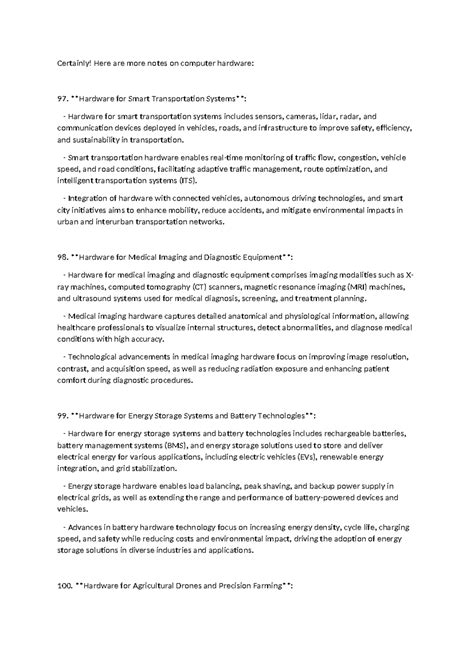 Certainly! Here are more notes on computer hardware:

97. **Hardware for Smart Transportation Systems**:

- Hardware for smart transportation systems includes sensors, cameras, lidar, radar, and communication devices deployed in vehicles, roads, and infrastructure to improve safety, efficiency, and sustainability in transportation.

- Smart transportation hardware enables real-time monitoring of traffic flow, congestion, vehicle speed, and road conditions, facilitating adaptive traffic management, route optimization, and intelligent transportation systems (ITS).

- Integration of hardware with connected vehicles, autonomous driving technologies, and smart city initiatives aims to enhance mobility, reduce accidents, and mitigate environmental impacts in urban and interurban transportation networks.

98. **Hardware for Medical Imaging and Diagnostic Equipment**:

- Hardware for medical imaging and diagnostic equipment comprises imaging modalities such as X-ray machines, computed tomography (CT) scanners, magnetic resonance imaging (MRI) machines, and ultrasound systems used for medical diagnosis, screening, and treatment planning.

- Medical imaging hardware captures detailed anatomical and physiological information, allowing healthcare professionals to visualize internal structures, detect abnormalities, and diagnose medical conditions with high accuracy.

- Technological advancements in medical imaging hardware focus on improving image resolution, contrast, and acquisition speed, as well as reducing radiation exposure and enhancing patient comfort during diagnostic procedures.

99. **Hardware for Energy Storage Systems and Battery Technologies**:

- Hardware for energy storage systems and battery technologies includes rechargeable batteries, battery management systems (BMS), and energy storage solutions used to store and deliver electrical energy for various applications, including electric vehicles (EVs), renewable energy integration, and grid stabilization.

- Energy storage hardware enables load balancing, peak shaving, and backup power supply in electrical grids, as well as extending the range and performance of battery-powered devices and vehicles.

- Advances in battery hardware technology focus on increasing energy density, cycle life, charging speed, and safety while reducing costs and environmental impact, driving the adoption of energy storage solutions in diverse industries and applications.

100. **Hardware for Agricultural Drones and Precision Farming**: